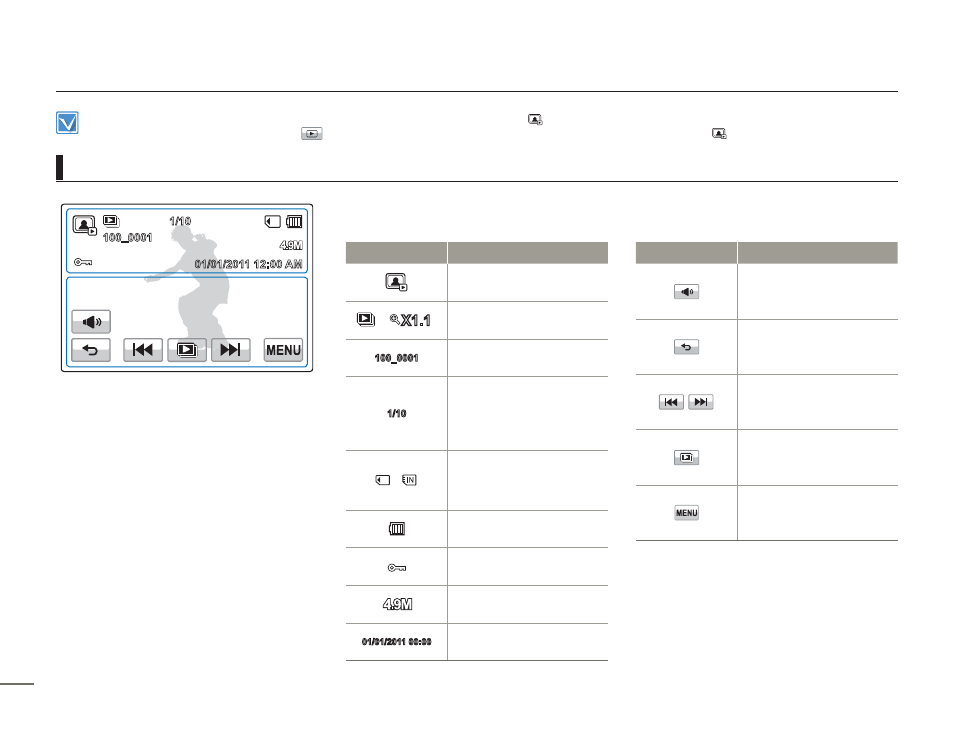 1/10
100_0001
4.9M
01/01/2011 12:00 AM
MENU

X1.1
100_0001
1/10
4.9M
01/01/2011 00:00
MENU